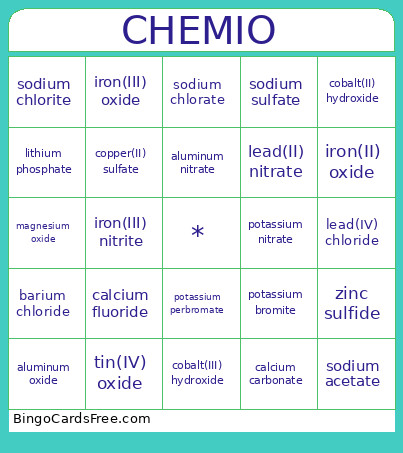 CHEMIO

| | | | | |
|---|---|---|---|---|
| sodium chlorite | iron(III) oxide | sodium chlorate | sodium sulfate | cobalt(II) hydroxide |
| lithium phosphate | copper(II) sulfate | aluminum nitrate | lead(II) nitrate | iron(II) oxide |
| magnesium oxide | iron(III) nitrite | * | potassium nitrate | lead(IV) chloride |
| barium chloride | calcium fluoride | potassium perbromate | potassium bromite | zinc sulfide |
| aluminum oxide | tin(IV) oxide | cobalt(III) hydroxide | calcium carbonate | sodium acetate |

BingoCardsFree.com